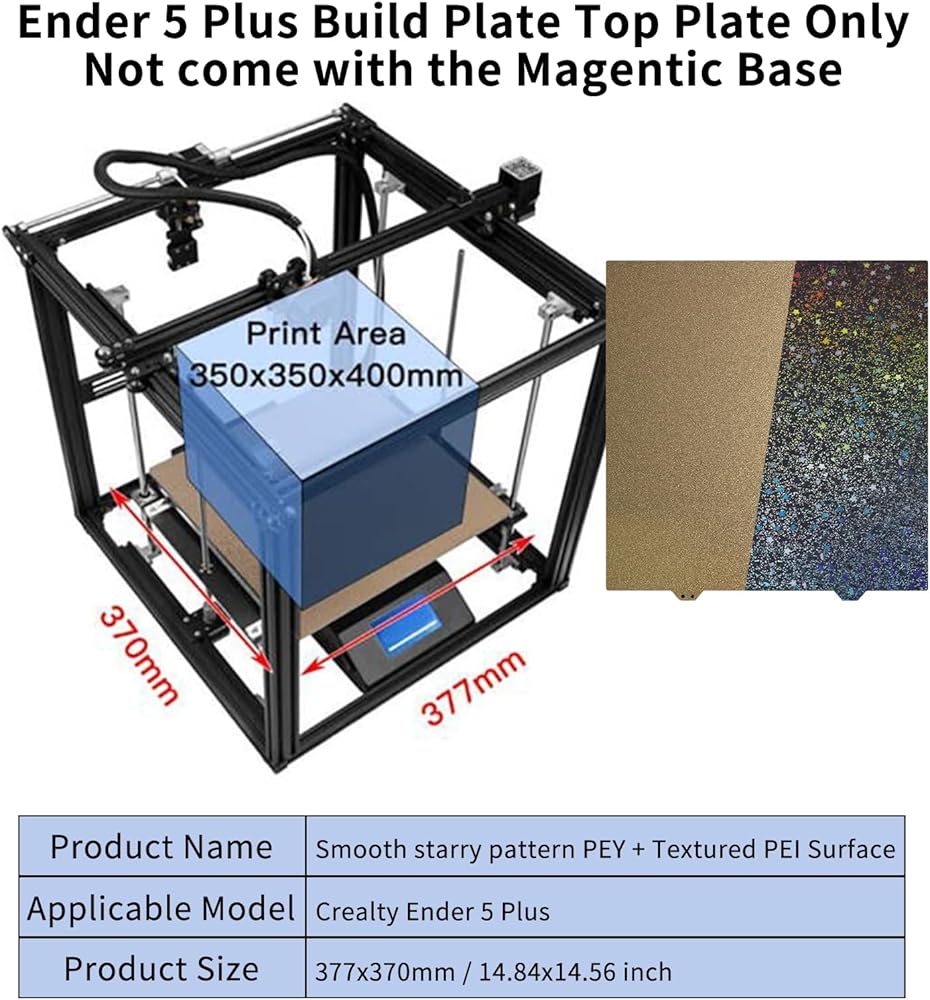 Ender 5 Plus Build Plate Top Plate Only Not come with the Magentic Base

Print Area
350x350x400mm

370mm

377mm

| Product Name | Smooth starry pattern PEY + Textured PEI Surface |
|---|---|
| Applicable Model | Crealty Ender 5 Plus |
| Product Size | 377x370mm / 14.84x14.56 inch |